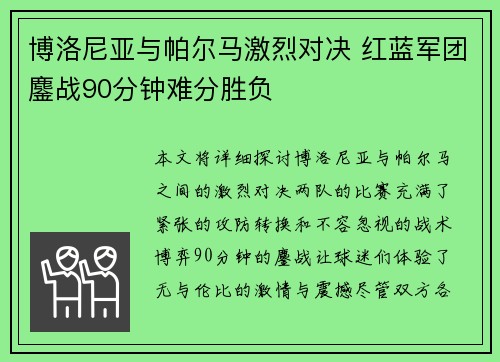 博洛尼亚与帕尔马激烈对决 红蓝军团鏖战90分钟难分胜负

本文将详细探讨博洛尼亚与帕尔马之间的激烈对决两队的比赛充满了紧张的攻防转换和不容忽视的战术博弈90分钟的鏖战让球迷们体验了无与伦比的激情与震撼尽管双方各